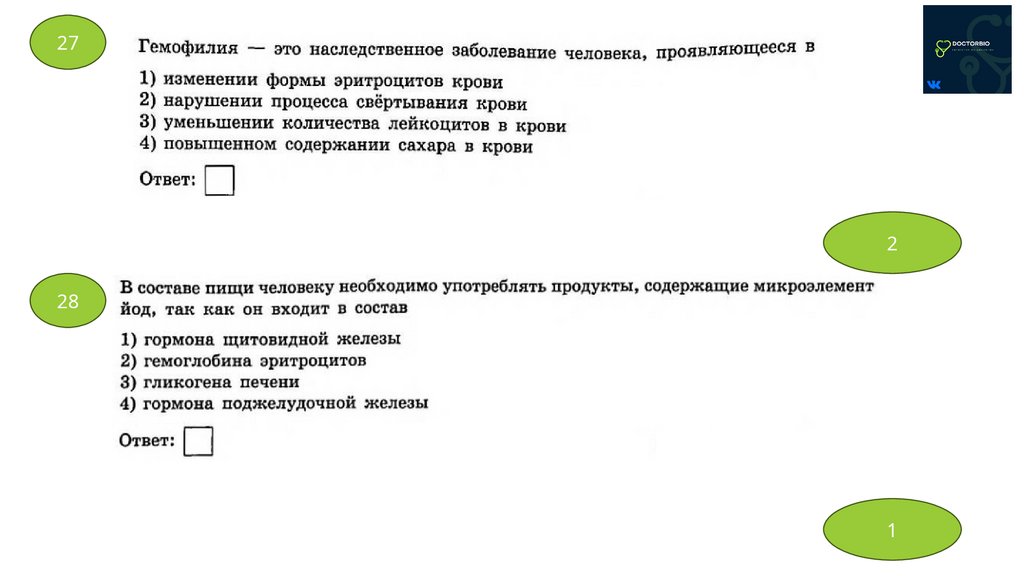 27

Гемофилия — это наследственное заболевание человека, проявляющееся в

1) изменении формы эритроцитов крови
2) нарушении процесса свёртывания крови
3) уменьшении количества лейкоцитов в крови
4) повышенном содержании сахара в крови

Ответ:

DOCTORBIO

2

28

В составе пищи человеку необходимо употреблять продукты, содержащие микроэлемент йод, так как он входит в состав

1) гормона щитовидной железы
2) гемоглобина эритроцитов
3) гликогена печени
4) гормона поджелудочной железы

Ответ:

1